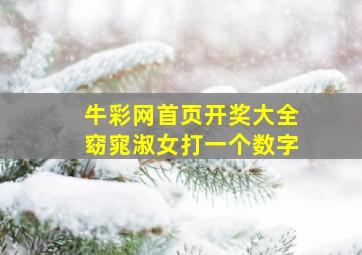 牛彩网首页开奖大全
窈窕淑女打一个数字